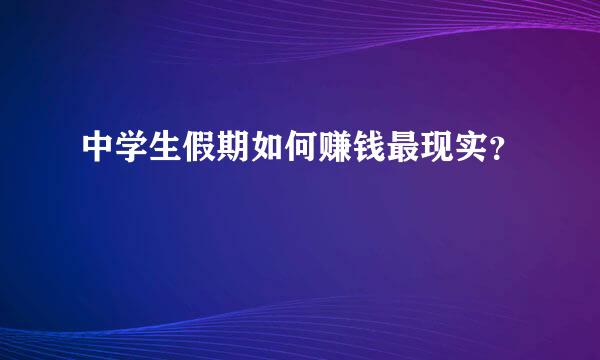 中学生假期如何赚钱最现实？